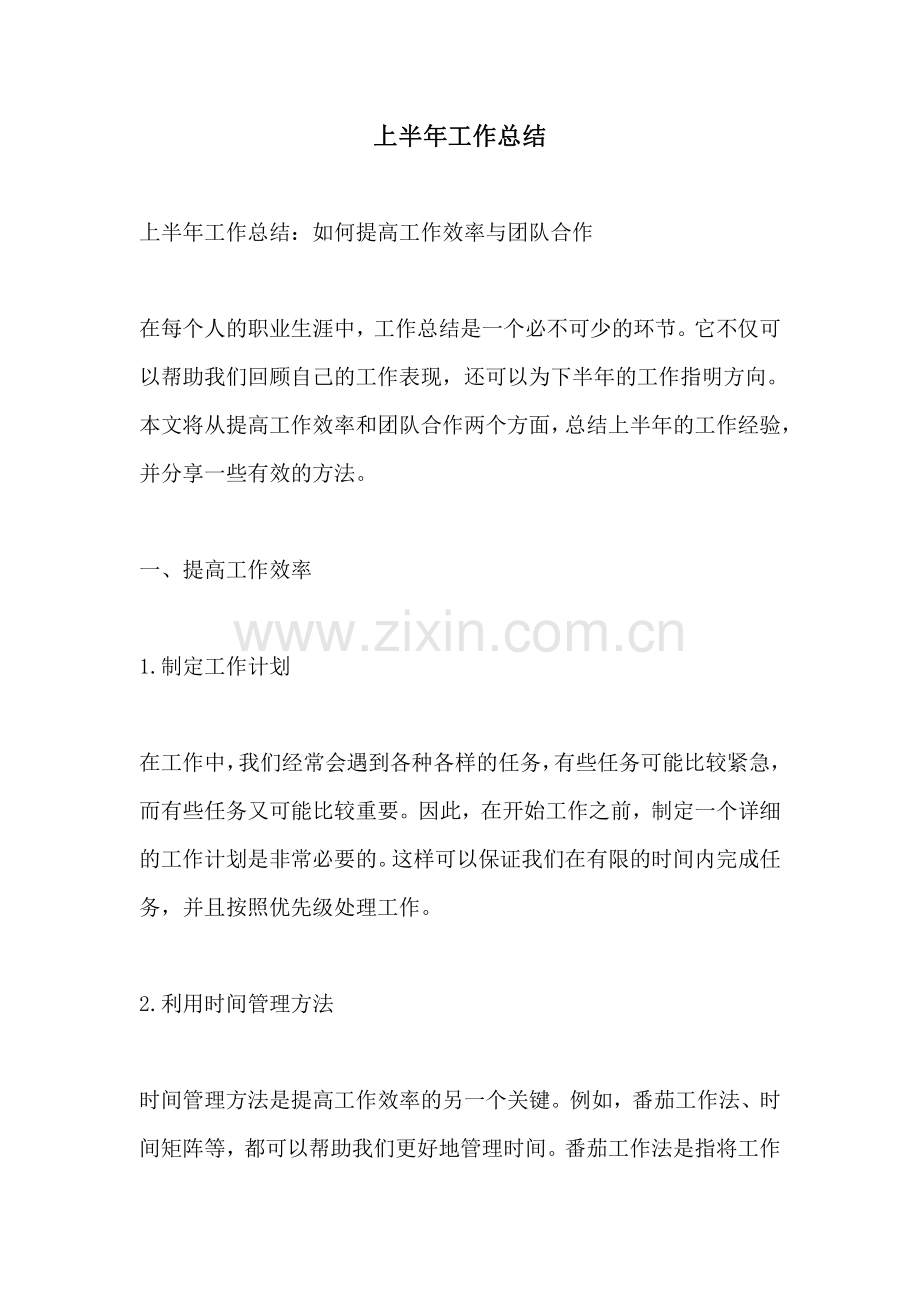 上半年工作总结

上半年工作总结：如何提高工作效率与团队合作

在每个人的职业生涯中，工作总结是一个必不可少的环节。它不仅可以帮助我们回顾自己的工作表现，还可以为下半年的工作指明方向。本文将从提高工作效率和团队合作两个方面，总结上半年的工作经验，并分享一些有效的方法。

一、提高工作效率

www.zixin.com.cn

1.制定工作计划

在工作中，我们经常会遇到各种各样的任务，有些任务可能比较紧急，而有些任务又可能比较重要。因此，在开始工作之前，制定一个详细的工作计划是非常必要的。这样可以保证我们在有限的时间内完成任务，并且按照优先级处理工作。

2.利用时间管理方法

时间管理方法是提高工作效率的另一个关键。例如，番茄工作法、时间矩阵等，都可以帮助我们更好地管理时间。番茄工作法是指将工作